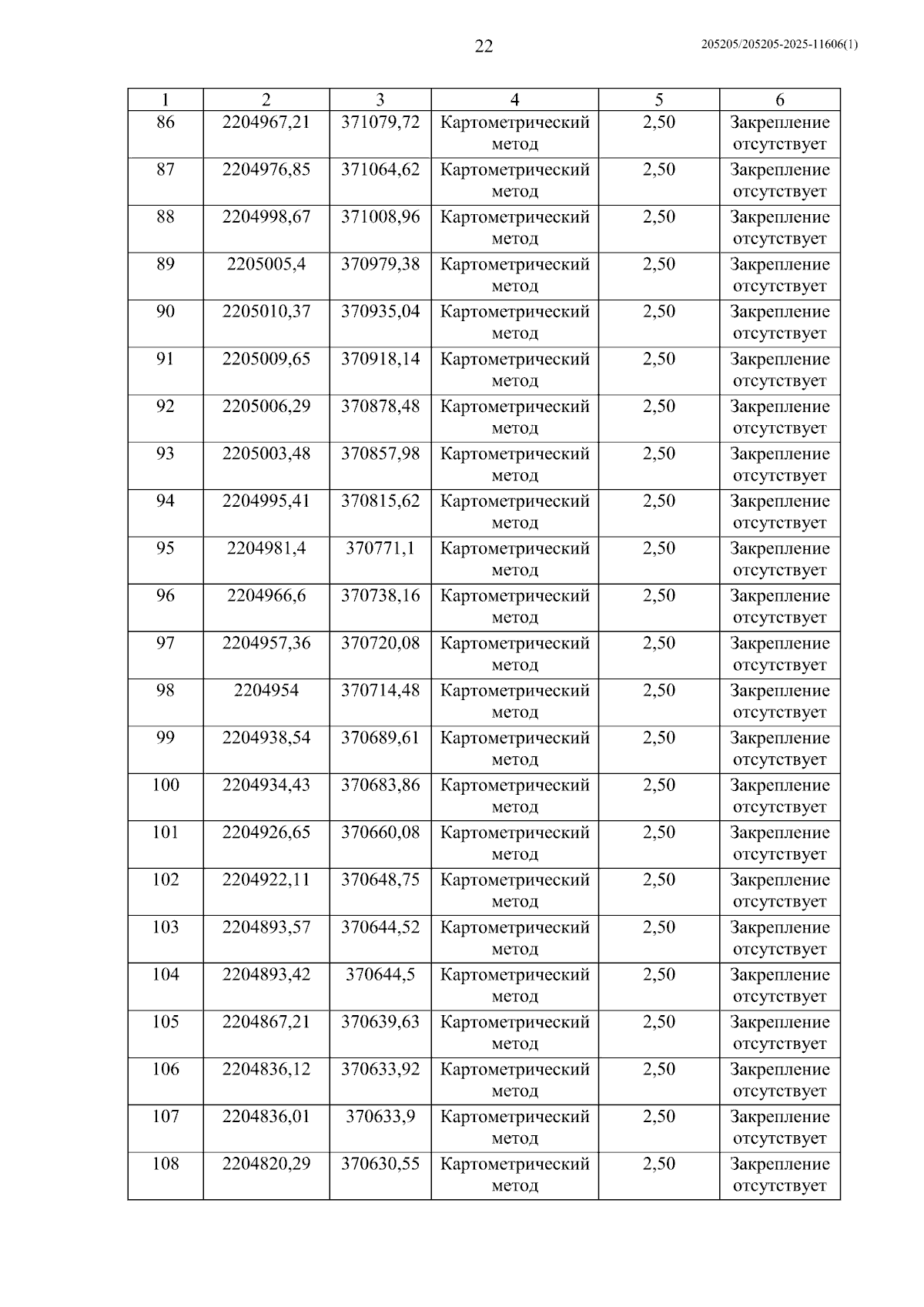 22

205205/205205-2025-11606(1)

| 1 | 2 | 3 | 4 | 5 | 6 |
|---|---|---|---|---|---|
| 86 | 2204967,21 | 371079,72 | Картометрический метод | 2,50 | Закрепление отсутствует |
| 87 | 2204976,85 | 371064,62 | Картометрический метод | 2,50 | Закрепление отсутствует |
| 88 | 2204998,67 | 371008,96 | Картометрический метод | 2,50 | Закрепление отсутствует |
| 89 | 2205005,4 | 370979,38 | Картометрический метод | 2,50 | Закрепление отсутствует |
| 90 | 2205010,37 | 370935,04 | Картометрический метод | 2,50 | Закрепление отсутствует |
| 91 | 2205009,65 | 370918,14 | Картометрический метод | 2,50 | Закрепление отсутствует |
| 92 | 2205006,29 | 370878,48 | Картометрический метод | 2,50 | Закрепление отсутствует |
| 93 | 2205003,48 | 370857,98 | Картометрический метод | 2,50 | Закрепление отсутствует |
| 94 | 2204995,41 | 370815,62 | Картометрический метод | 2,50 | Закрепление отсутствует |
| 95 | 2204981,4 | 370771,1 | Картометрический метод | 2,50 | Закрепление отсутствует |
| 96 | 2204966,6 | 370738,16 | Картометрический метод | 2,50 | Закрепление отсутствует |
| 97 | 2204957,36 | 370720,08 | Картометрический метод | 2,50 | Закрепление отсутствует |
| 98 | 2204954 | 370714,48 | Картометрический метод | 2,50 | Закрепление отсутствует |
| 99 | 2204938,54 | 370689,61 | Картометрический метод | 2,50 | Закрепление отсутствует |
| 100 | 2204934,43 | 370683,86 | Картометрический метод | 2,50 | Закрепление отсутствует |
| 101 | 2204926,65 | 370660,08 | Картометрический метод | 2,50 | Закрепление отсутствует |
| 102 | 2204922,11 | 370648,75 | Картометрический метод | 2,50 | Закрепление отсутствует |
| 103 | 2204893,57 | 370644,52 | Картометрический метод | 2,50 | Закрепление отсутствует |
| 104 | 2204893,42 | 370644,5 | Картометрический метод | 2,50 | Закрепление отсутствует |
| 105 | 2204867,21 | 370639,63 | Картометрический метод | 2,50 | Закрепление отсутствует |
| 106 | 2204836,12 | 370633,92 | Картометрический метод | 2,50 | Закрепление отсутствует |
| 107 | 2204836,01 | 370633,9 | Картометрический метод | 2,50 | Закрепление отсутствует |
| 108 | 2204820,29 | 370630,55 | Картометрический метод | 2,50 | Закрепление отсутствует |